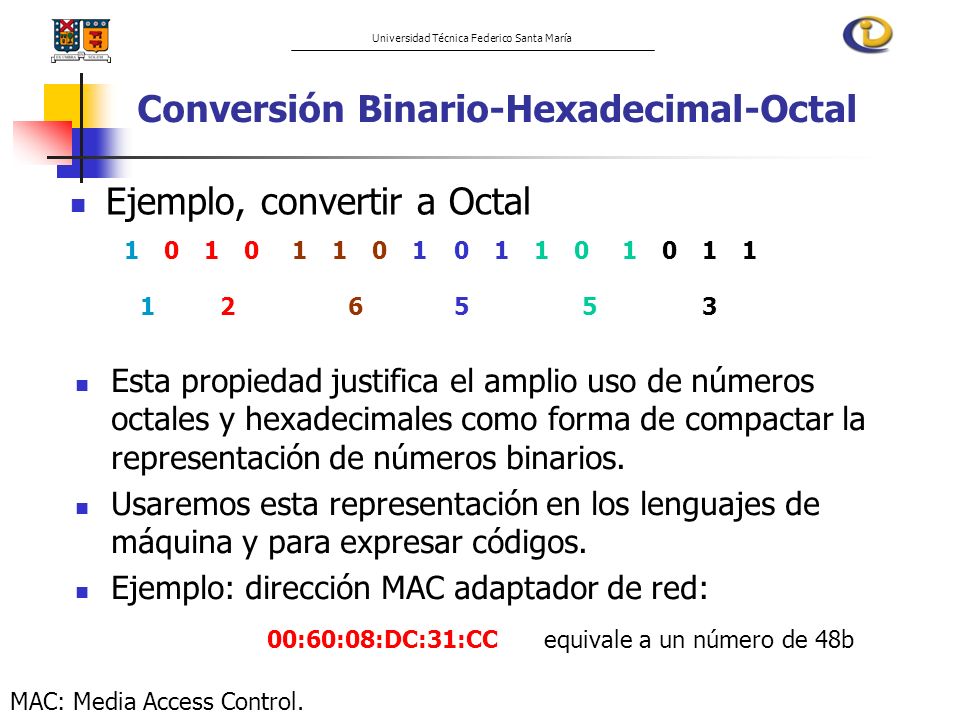 Universidad Técnica Federico Santa María

Conversión Binario-Hexadecimal-Octal

Ejemplo, convertir a Octal

1 0 1 0 1 1 0 1 0 1 1 0 1 0 1 1

1 2 6 5 5 3

Esta propiedad justifica el amplio uso de números octales y hexadecimales como forma de compactar la representación de números binarios.

Usaremos esta representación en los lenguajes de máquina y para expresar códigos.

Ejemplo: dirección MAC adaptador de red:

00:60:08:DC:31:CC equivale a un número de 48b

MAC: Media Access Control.